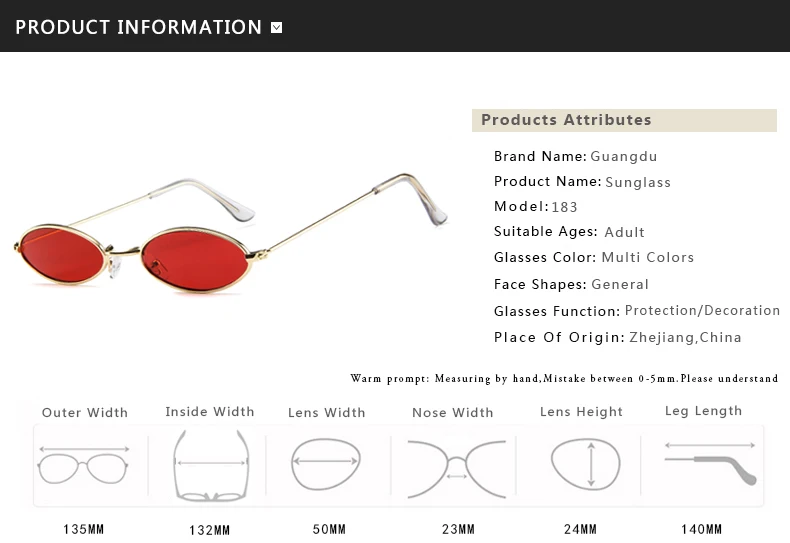 PRODUCT INFORMATION

Products Attributes

Brand Name: Guangdu
Product Name: Sunglass
Model: 183
Suitable Ages: Adult
Glasses Color: Multi Colors
Face Shapes: General
Glasses Function: Protection/Decoration
Place Of Origin: Zhejiang,China

Warm prompt: Measuring by hand,Mistake between 0-5mm.Please understand

| Outer Width | Inside Width | Lens Width | Nose Width | Lens Height | Leg Length |
|---|---|---|---|---|---|
| 135MM | 132MM | 50MM | 23MM | 24MM | 140MM |